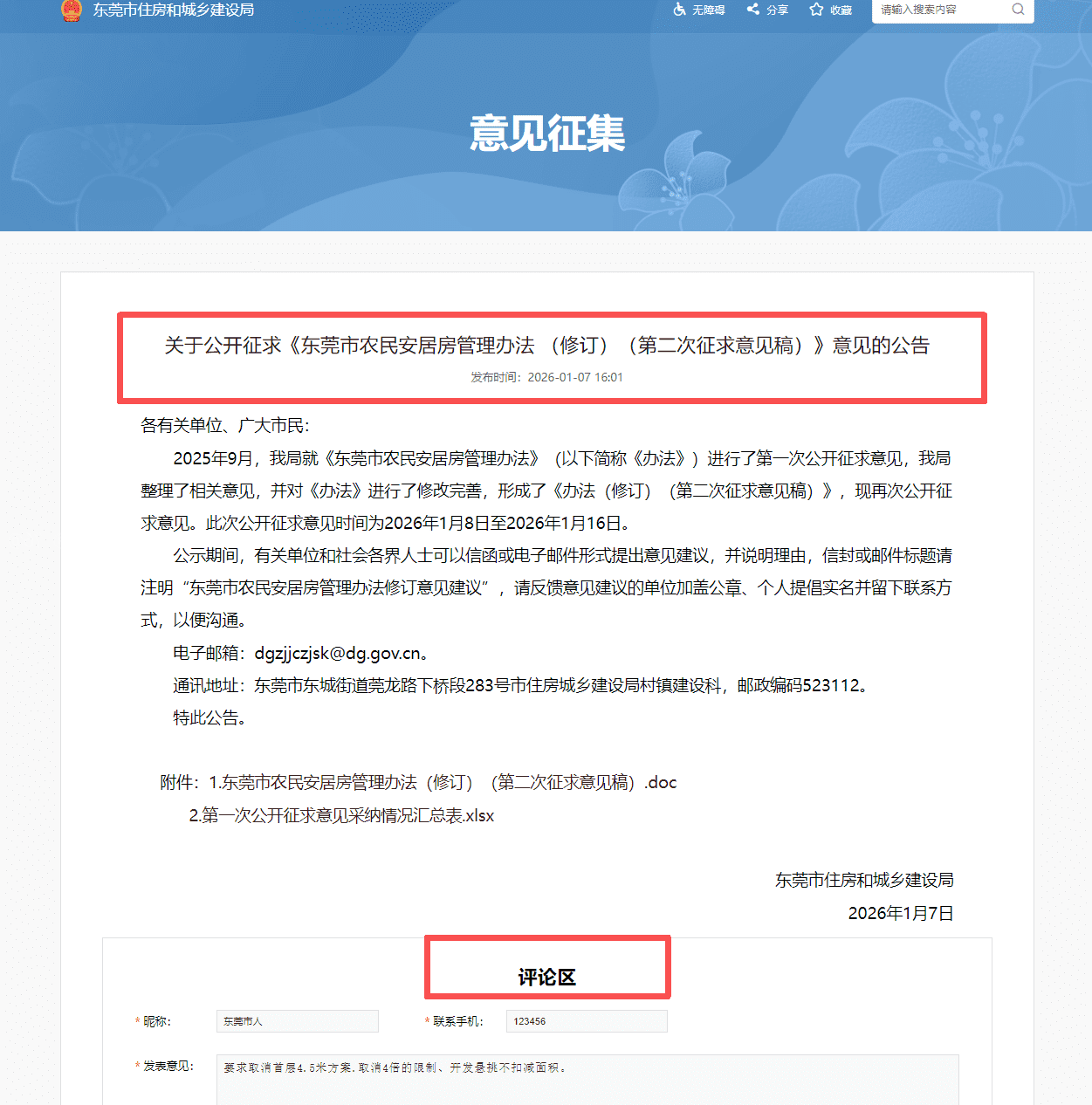 东莞市住房和城乡建设局

无障碍 分享 收藏 请输入搜索内容

意见征集

关于公开征求《东莞市农民安居房管理办法（修订）（第二次征求意见稿）》意见的公告

发布时间：2026-01-07 16:01

各有关单位、广大市民:

2025年9月，我局就《东莞市农民安居房管理办法》（以下简称《办法》）进行了第一次公开征求意见，我局整理了相关意见，并对《办法》进行了修改完善，形成了《办法（修订）（第二次征求意见稿）》，现再次公开征求意见。此次公开征求意见时间为2026年1月8日至2026年1月16日。

公示期间，有关单位和社会各界人士可以信函或电子邮件形式提出意见建议，并说明理由，信封或邮件标题请注明“东莞市农民安居房管理办法修订意见建议”，请反馈意见建议的单位加盖公章、个人提倡实名并留下联系方式，以便沟通。

电子邮箱：dgzjjczjsk@dg.gov.cn。

通讯地址：东莞市东城街道莞龙路下桥段283号市住房城乡建设局村镇建设科，邮政编码523112。

特此公告。

附件：1.东莞市农民安居房管理办法（修订）（第二次征求意见稿）.doc

2.第一次公开征求意见采纳情况汇总表.xlsx

东莞市住房和城乡建设局

2026年1月7日

评论区

* 昵称: 东莞市人

* 联系手机: 123456

* 发表意见: 要求取消首层4.5米方案，取消4倍的限制、开发悬挑不扣减面积。